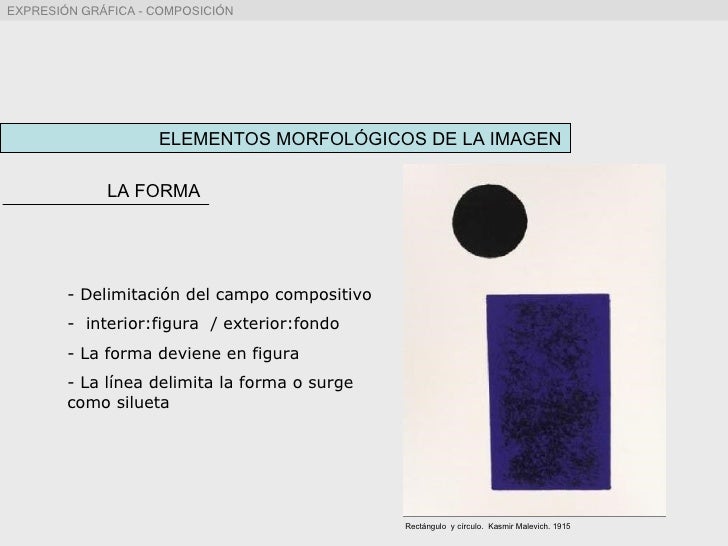 EXPRESIÓN GRÁFICA - COMPOSICIÓN

ELEMENTOS MORFOLÓGICOS DE LA IMAGEN

LA FORMA

- Delimitación del campo compositivo

- interior:figura / exterior:fondo

- La forma deviene en figura

- La línea delimita la forma o surge como silueta

Rectángulo y círculo. Kasmir Malevich. 1915